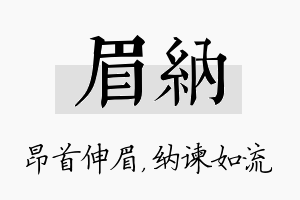 眉納

昂首伸眉，纳谏如流